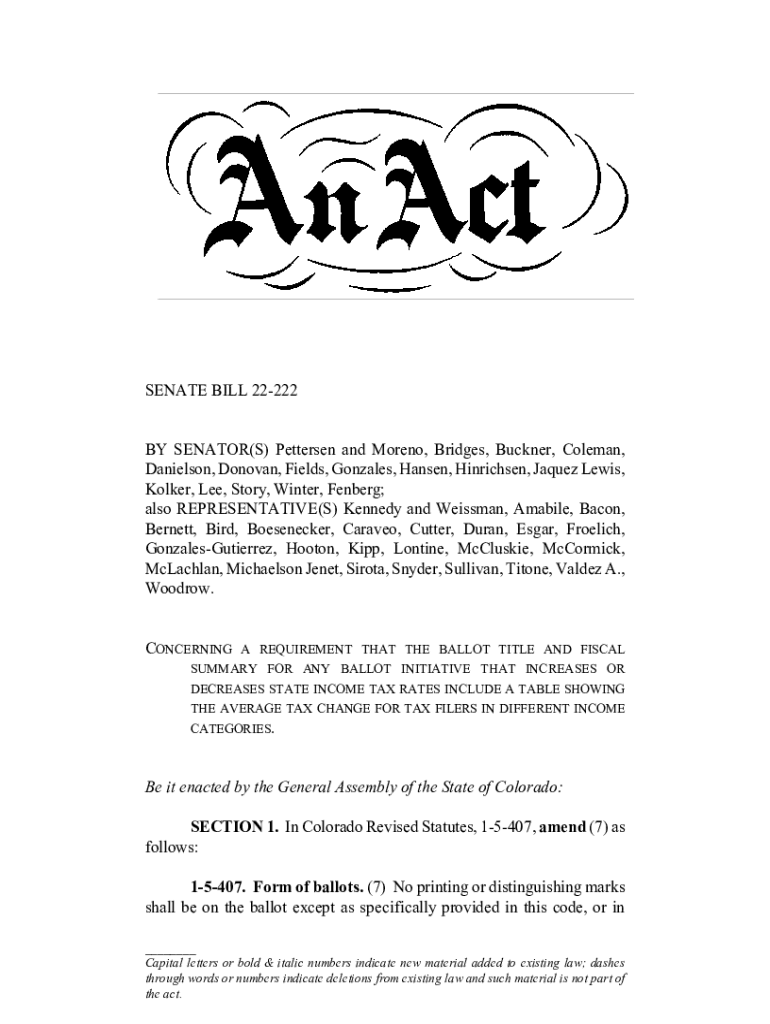 An Act

SENATE BILL 22-222

BY SENATOR(S) Pettersen and Moreno, Bridges, Buckner, Coleman, Danielson, Donovan, Fields, Gonzales, Hansen, Hinrichsen, Jaquez Lewis, Kolker, Lee, Story, Winter, Fenberg;
also REPRESENTATIVE(S) Kennedy and Weissman, Amabile, Bacon, Bernett, Bird, Boesenecker, Caraveo, Cutter, Duran, Esgar, Froelich, Gonzales-Gutierrez, Hooton, Kipp, Lontine, McCluskie, McCormick, McLachlan, Michaelson Jenet, Sirota, Snyder, Sullivan, Titone, Valdez A., Woodrow.

CONCERNING A REQUIREMENT THAT THE BALLOT TITLE AND FISCAL SUMMARY FOR ANY BALLOT INITIATIVE THAT INCREASES OR DECREASES STATE INCOME TAX RATES INCLUDE A TABLE SHOWING THE AVERAGE TAX CHANGE FOR TAX FILERS IN DIFFERENT INCOME CATEGORIES.

Be it enacted by the General Assembly of the State of Colorado:

SECTION 1. In Colorado Revised Statutes, 1-5-407, amend (7) as follows:

1-5-407. Form of ballots. (7) No printing or distinguishing marks shall be on the ballot except as specifically provided in this code, or in

Capital letters or bold & italic numbers indicate new material added to existing law; dashes through words or numbers indicate deletions from existing law and such material is not part of the act.